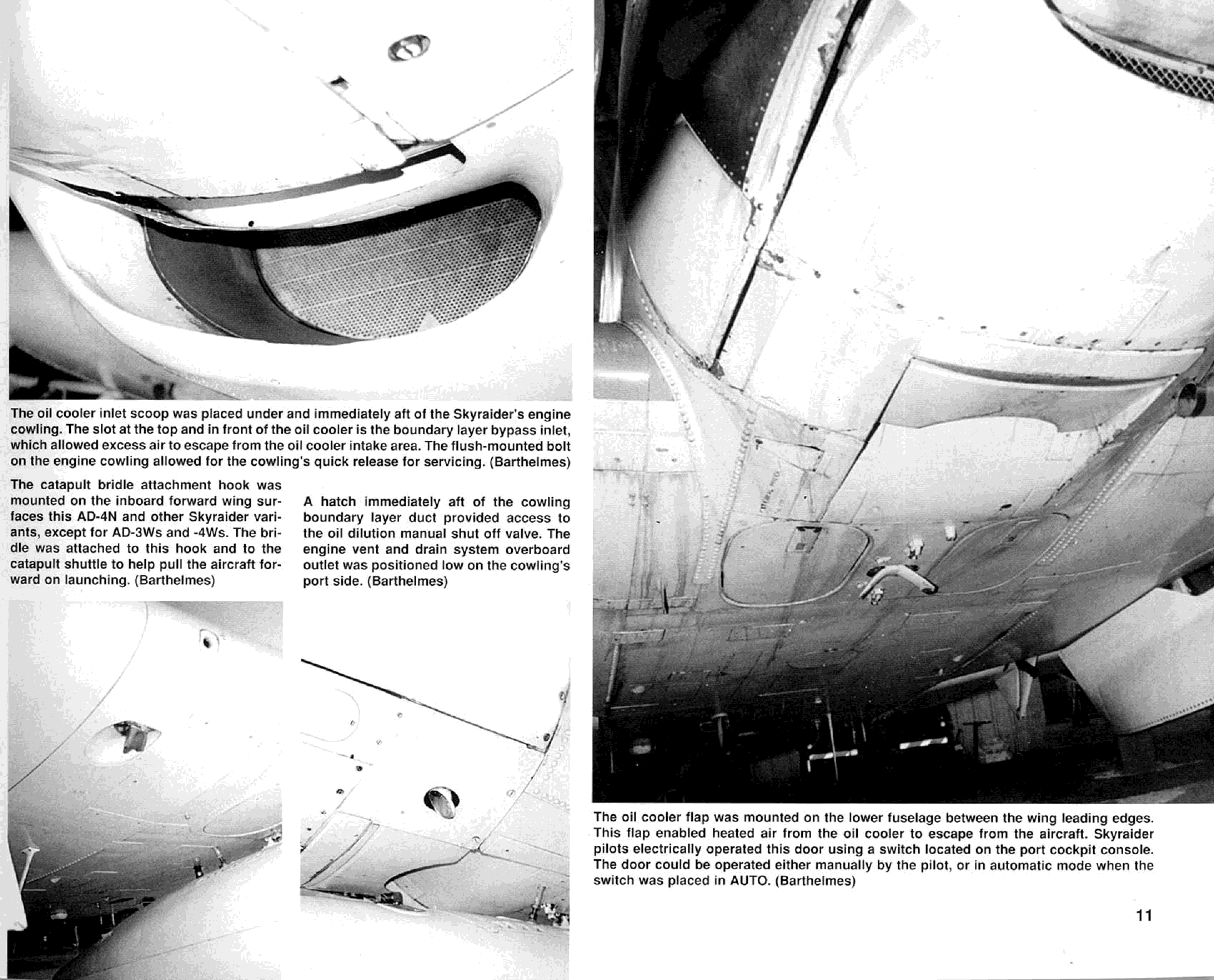 The oil cooler inlet scoop was placed under and immediately aft of the Skyraider's engine cowling. The slot at the top and in front of the oil cooler is the boundary layer bypass inlet, which allowed excess air to escape from the oil cooler intake area. The flush-mounted bolt on the engine cowling allowed for the cowling's quick release for servicing. (Barthelmes)

The catapult bridle attachment hook was mounted on the inboard forward wing surfaces this AD-4N and other Skyraider variants, except for AD-3Ws and -4Ws. The bridle was attached to this hook and to the catapult shuttle to help pull the aircraft forward on launching. (Barthelmes)

A hatch immediately aft of the cowling boundary layer duct provided access to the oil dilution manual shut off valve. The engine vent and drain system overboard outlet was positioned low on the cowling's port side. (Barthelmes)

The oil cooler flap was mounted on the lower fuselage between the wing leading edges. This flap enabled heated air from the oil cooler to escape from the aircraft. Skyraider pilots electrically operated this door using a switch located on the port cockpit console. The door could be operated either manually by the pilot, or in automatic mode when the switch was placed in AUTO. (Barthelmes)

11